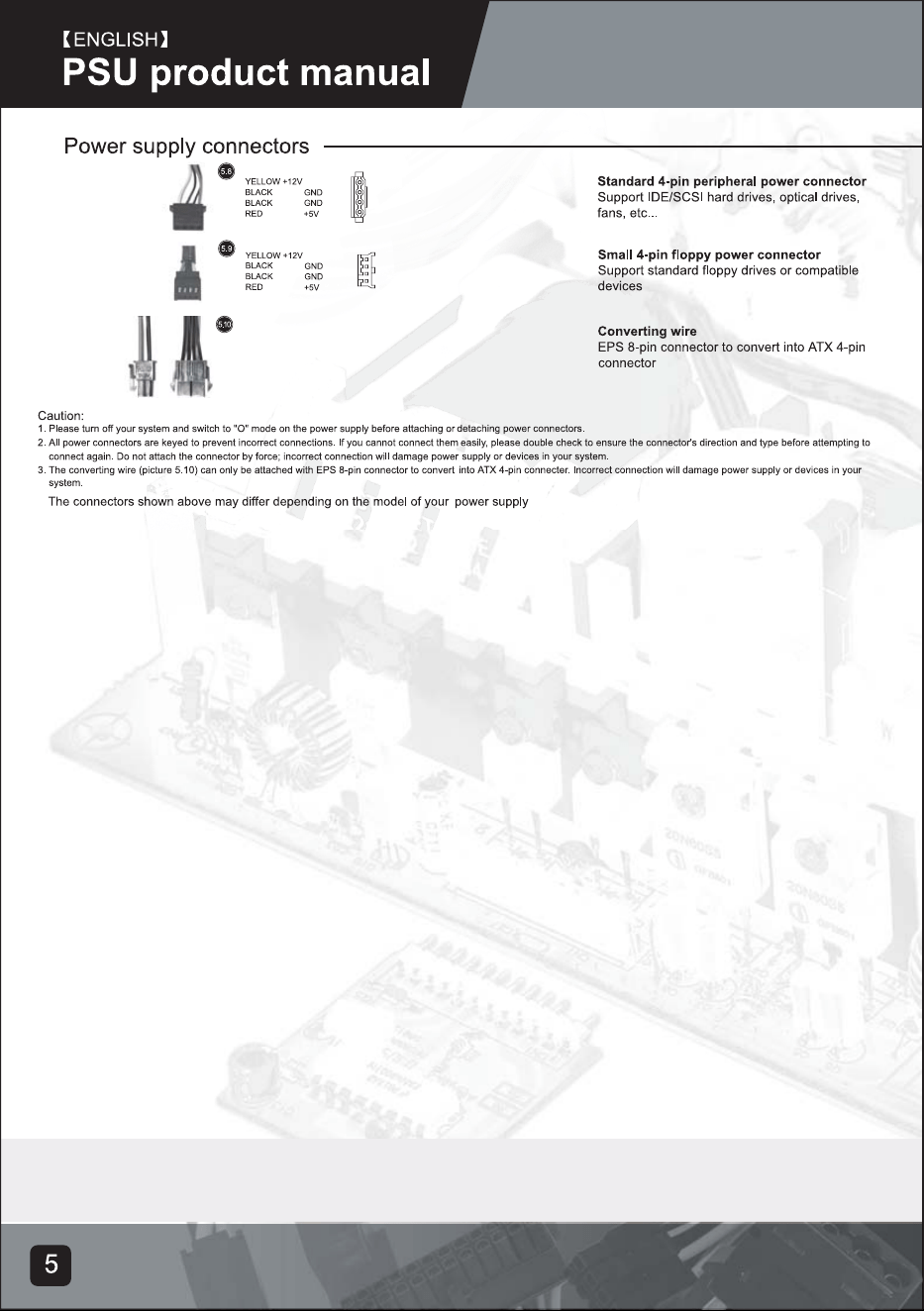 【ENGLISH】
PSU product manual

Power supply connectors

5.8

YELLOW +12V
BLACK GND
BLACK GND
RED +5V

Standard 4-pin peripheral power connector
Support IDE/SCSI hard drives, optical drives, fans, etc...

5.9

YELLOW +12V
BLACK GND
BLACK GND
RED +5V

Small 4-pin floppy power connector
Support standard floppy drives or compatible devices

5.10

Converting wire
EPS 8-pin connector to convert into ATX 4-pin connector

Caution:
1. Please turn off your system and switch to "O" mode on the power supply before attaching or detaching power connectors.
2. All power connectors are keyed to prevent incorrect connections. If you cannot connect them easily, please double check to ensure the connector's direction and type before attempting to connect again. Do not attach the connector by force; incorrect connection will damage power supply or devices in your system.
3. The converting wire (picture 5.10) can only be attached with EPS 8-pin connector to convert into ATX 4-pin connecter. Incorrect connection will damage power supply or devices in your system.

The connectors shown above may differ depending on the model of your power supply

5